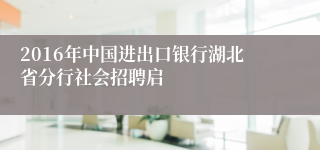 2016年中国进出口银行湖北省分行社会招聘启